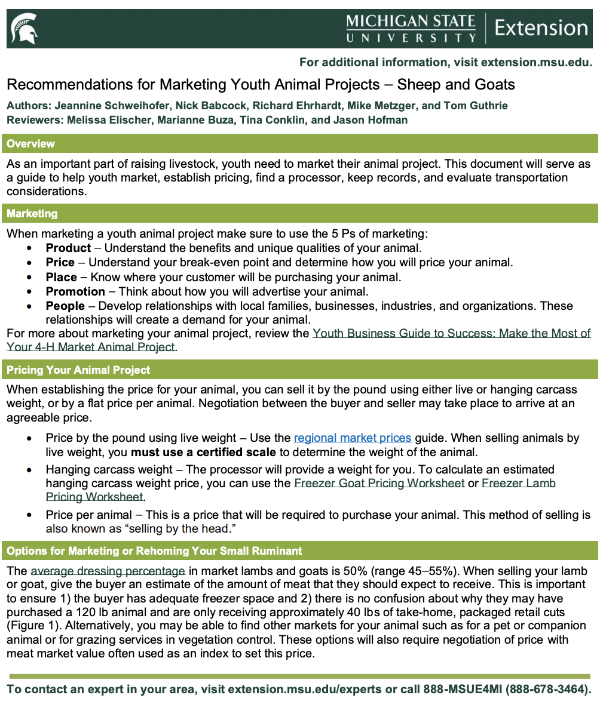 MICHIGAN STATE UNIVERSITY | Extension

For additional information, visit extension.msu.edu.

Recommendations for Marketing Youth Animal Projects – Sheep and Goats

Authors: Jeannine Schweihofer, Nick Babcock, Richard Ehrhardt, Mike Metzger, and Tom Guthrie
Reviewers: Melissa Elischer, Marianne Buza, Tina Conklin, and Jason Hofman

Overview

As an important part of raising livestock, youth need to market their animal project. This document will serve as a guide to help youth market, establish pricing, find a processor, keep records, and evaluate transportation considerations.

Marketing

When marketing a youth animal project make sure to use the 5 Ps of marketing:
• Product – Understand the benefits and unique qualities of your animal.
• Price – Understand your break-even point and determine how you will price your animal.
• Place – Know where your customer will be purchasing your animal.
• Promotion – Think about how you will advertise your animal.
• People – Develop relationships with local families, businesses, industries, and organizations. These relationships will create a demand for your animal.
For more about marketing your animal project, review the Youth Business Guide to Success: Make the Most of Your 4-H Market Animal Project.

Pricing Your Animal Project

When establishing the price for your animal, you can sell it by the pound using either live or hanging carcass weight, or by a flat price per animal. Negotiation between the buyer and seller may take place to arrive at an agreeable price.

• Price by the pound using live weight – Use the regional market prices guide. When selling animals by live weight, you must use a certified scale to determine the weight of the animal.
• Hanging carcass weight – The processor will provide a weight for you. To calculate an estimated hanging carcass weight price, you can use the Freezer Goat Pricing Worksheet or Freezer Lamb Pricing Worksheet.
• Price per animal – This is a price that will be required to purchase your animal. This method of selling is also known as “selling by the head.”

Options for Marketing or Rehoming Your Small Ruminant

The average dressing percentage in market lambs and goats is 50% (range 45–55%). When selling your lamb or goat, give the buyer an estimate of the amount of meat that they should expect to receive. This is important to ensure 1) the buyer has adequate freezer space and 2) there is no confusion about why they may have purchased a 120 lb animal and are only receiving approximately 40 lbs of take-home, packaged retail cuts (Figure 1). Alternatively, you may be able to find other markets for your animal such as for a pet or companion animal or for grazing services in vegetation control. These options will also require negotiation of price with meat market value often used as an index to set this price.

To contact an expert in your area, visit extension.msu.edu/experts or call 888-MSUE4MI (888-678-3464).